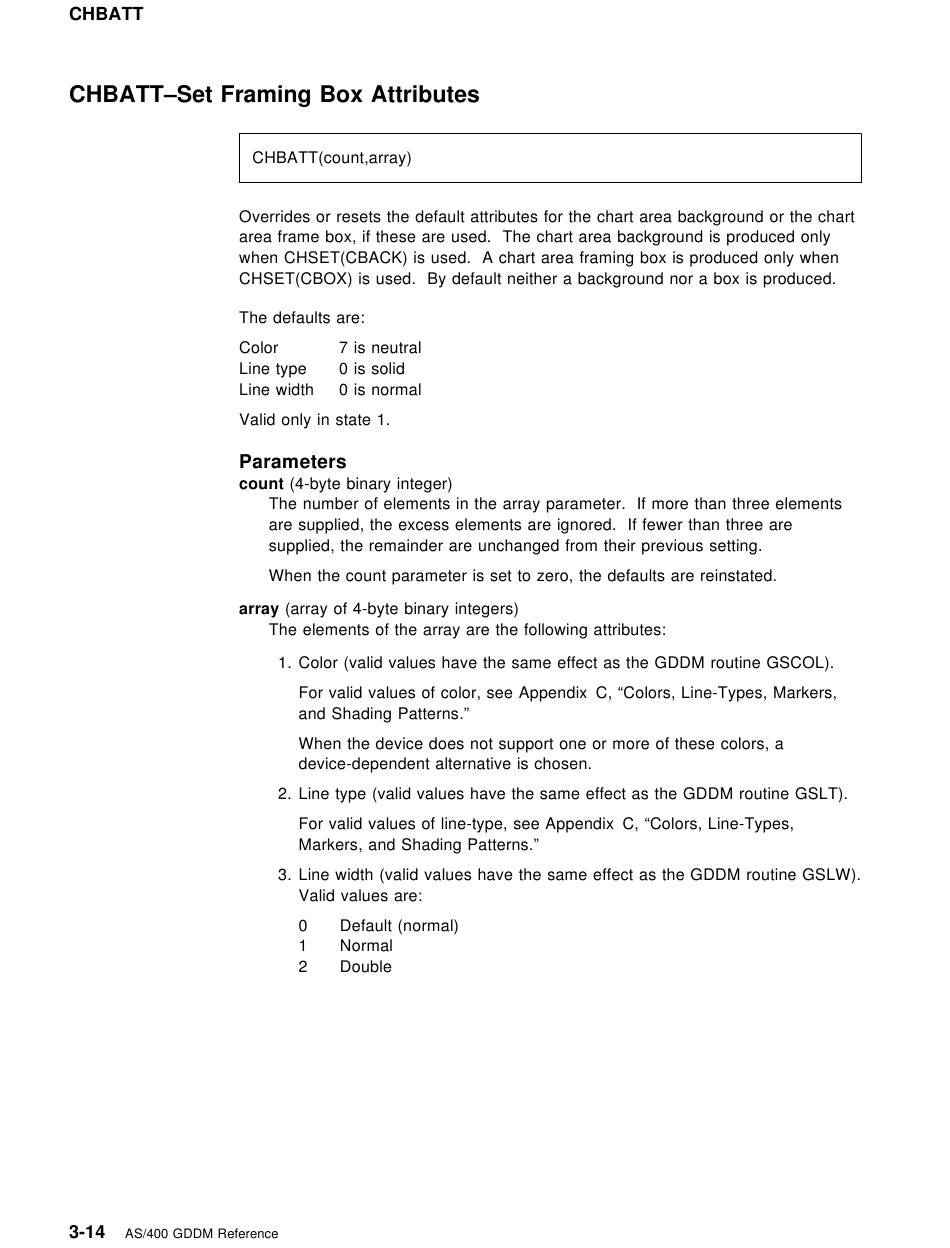 CHBATT

CHBATT–Set Framing Box Attributes

CHBATT(count,array)

Overrides or resets the default attributes for the chart area background or the chart area frame box, if these are used. The chart area background is produced only when CHSET(CBACK) is used. A chart area framing box is produced only when CHSET(CBOX) is used. By default neither a background nor a box is produced.

The defaults are:

Color 7 is neutral
Line type 0 is solid
Line width 0 is normal

Valid only in state 1.

Parameters

count (4-byte binary integer)
The number of elements in the array parameter. If more than three elements are supplied, the excess elements are ignored. If fewer than three are supplied, the remainder are unchanged from their previous setting.

When the count parameter is set to zero, the defaults are reinstated.

array (array of 4-byte binary integers)
The elements of the array are the following attributes:

1. Color (valid values have the same effect as the GDDM routine GSCOL).

For valid values of color, see Appendix C, “Colors, Line-Types, Markers, and Shading Patterns.”

When the device does not support one or more of these colors, a device-dependent alternative is chosen.

2. Line type (valid values have the same effect as the GDDM routine GSLT).

For valid values of line-type, see Appendix C, “Colors, Line-Types, Markers, and Shading Patterns.”

3. Line width (valid values have the same effect as the GDDM routine GSLW). Valid values are:

0 Default (normal)
1 Normal
2 Double

3-14 AS/400 GDDM Reference